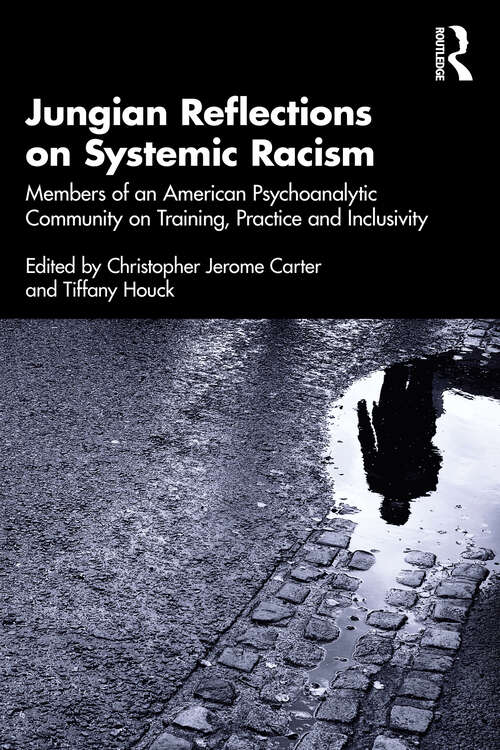 ROUTLEDGE

Jungian Reflections on Systemic Racism

Members of an American Psychoanalytic Community on Training, Practice and Inclusivity

Edited by Christopher Jerome Carter and Tiffany Houck